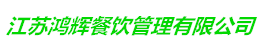 江苏鸿辉餐饮管理有限公司